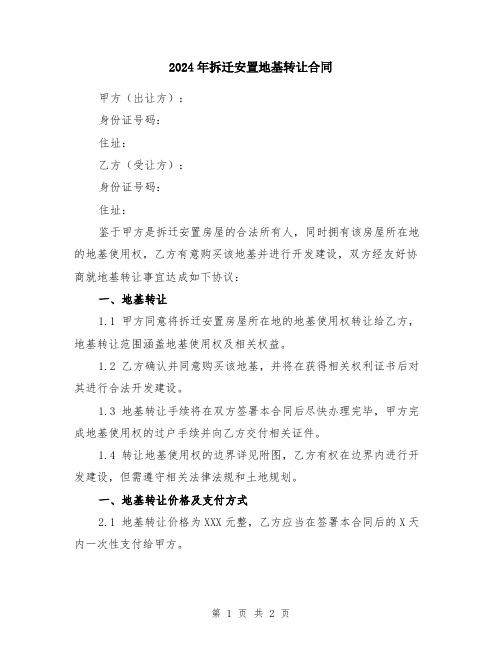 2024年拆迁安置地基转让合同

甲方（出让方）：

身份证号码：

住址：

乙方（受让方）：

身份证号码：

住址：

鉴于甲方是拆迁安置房屋的合法所有人，同时拥有该房屋所在地的地基使用权，乙方有意购买该地基并进行开发建设，双方经友好协商就地基转让事宜达成如下协议：

一、地基转让

1.1 甲方同意将拆迁安置房屋所在地的地基使用权转让给乙方，地基转让范围涵盖地基使用权及相关权益。

1.2 乙方确认并同意购买该地基，并将在获得相关权利证书后对其进行合法开发建设。

1.3 地基转让手续将在双方签署本合同后尽快办理完毕，甲方完成地基使用权的过户手续并向乙方交付相关证件。

1.4 转让地基使用权的边界详见附图，乙方有权在边界内进行开发建设，但需遵守相关法律法规和土地规划。

一、地基转让价格及支付方式

2.1 地基转让价格为XXX元整，乙方应当在签署本合同后的X天内一次性支付给甲方。

第 1 页 共 2 页